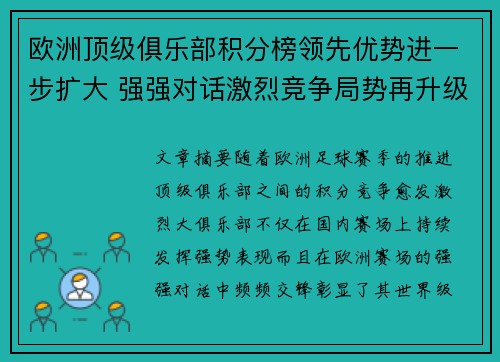 欧洲顶级俱乐部积分榜领先优势进一步扩大 强强对话激烈竞争局势再升级

文章摘要随着欧洲足球赛季的推进顶级俱乐部之间的积分竞争愈发激烈大俱乐部不仅在国内赛场上持续发挥强势表现而且在欧洲赛场的强强对话中频频交锋彰显了其世界级